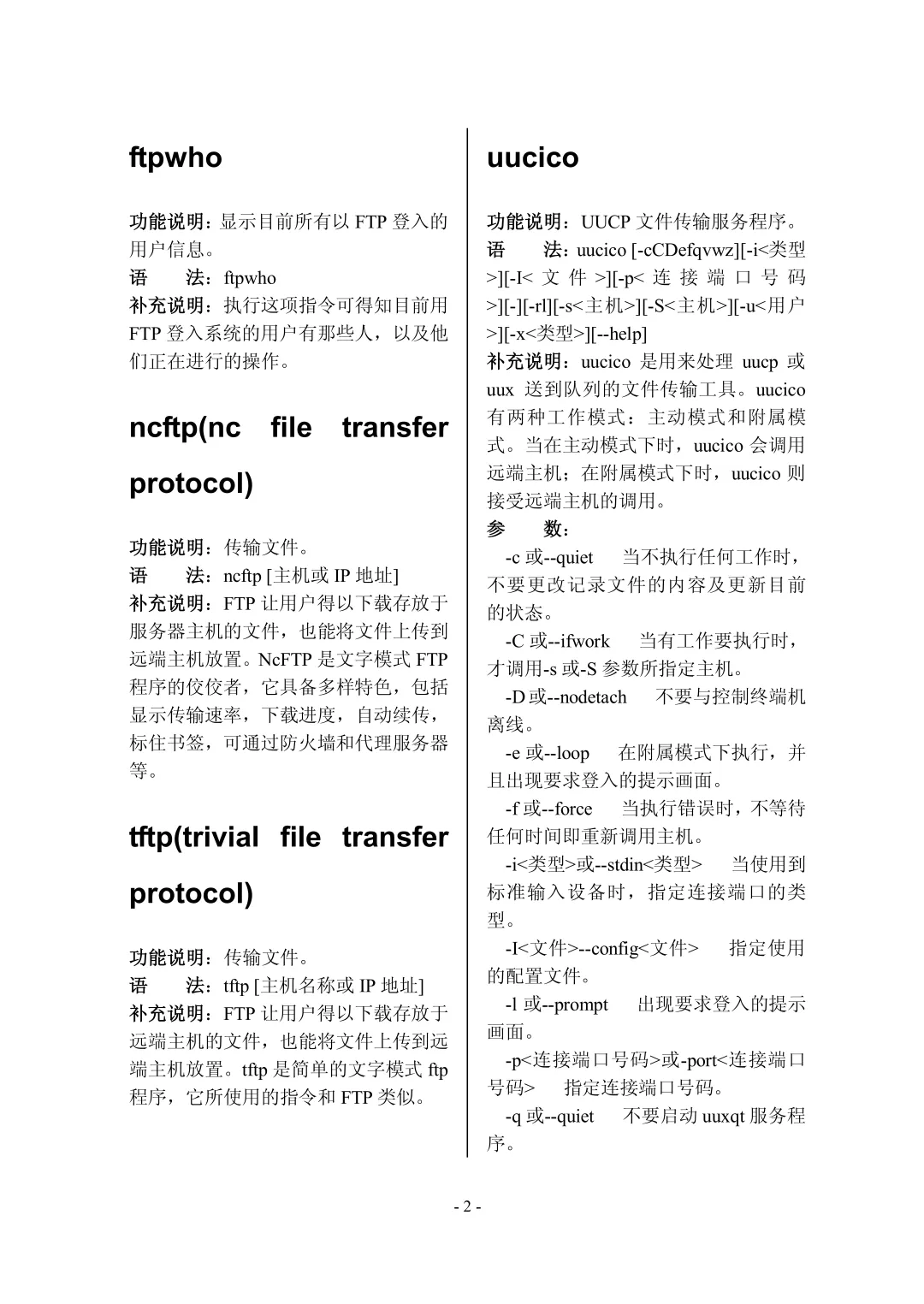 ftpwho

功能说明：显示目前所有以 FTP 登入的用户信息。
语　　法：ftpwho
补充说明：执行这项指令可得知目前用 FTP 登入系统的用户有那些人，以及他们正在进行的操作。

ncftp(nc file transfer protocol)

功能说明：传输文件。
语　　法：ncftp [主机或 IP 地址]
补充说明：FTP 让用户得以下载存放于服务器主机的文件，也能将文件上传到远端主机放置。NcFTP 是文字模式 FTP 程序的佼佼者，它具备多样特色，包括显示传输速率，下载进度，自动续传，标住书签，可通过防火墙和代理服务器等。

tftp(trivial file transfer protocol)

功能说明：传输文件。
语　　法：tftp [主机名称或 IP 地址]
补充说明：FTP 让用户得以下载存放于远端主机的文件，也能将文件上传到远端主机放置。tftp 是简单的文字模式 ftp 程序，它所使用的指令和 FTP 类似。

uucico

功能说明：UUCP 文件传输服务程序。
语　　法：uucico [-cCDefqvwz][-i<类型>][-I<文件>][-p<连接端口号码>][-][-rl][-s<主机>][-S<主机>][-u<用户>][-x<类型>][--help]
补充说明：uucico 是用来处理 uucp 或 uux 送到队列的文件传输工具。uucico 有两种工作模式：主动模式和附属模式。当在主动模式下时，uucico 会调用远端主机；在附属模式下时，uucico 则接受远端主机的调用。
参　　数：
-c 或--quiet　当不执行任何工作时，不要更改记录文件的内容及更新目前的状态。
-C 或--ifwork　当有工作要执行时，才调用-s 或-S 参数所指定主机。
-D 或--nodetach　不要与控制终端机离线。
-e 或--loop　在附属模式下执行，并且出现要求登入的提示画面。
-f 或--force　当执行错误时，不等待任何时间即重新调用主机。
-i<类型>或--stdin<类型>　当使用到标准输入设备时，指定连接端口的类型。
-I<文件>--config<文件>　指定使用的配置文件。
-l 或--prompt　出现要求登入的提示画面。
-p<连接端口号码>或-port<连接端口号码>　指定连接端口号码。
-q 或--quiet　不要启动 uuxqt 服务程序。

- 2 -